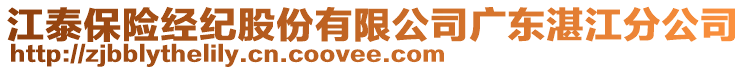 江泰保险经纪股份有限公司广东湛江分公司
http://zjbblythelily.cn.coovee.com